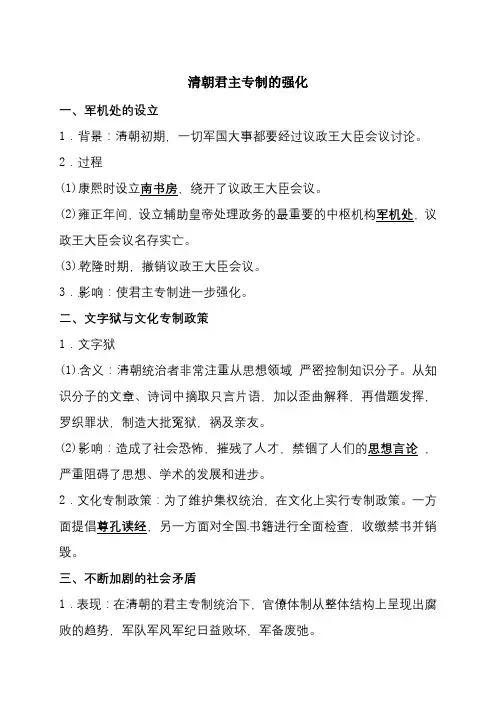 清朝君主专制的强化

一、军机处的设立

1．背景：清朝初期，一切军国大事都要经过议政王大臣会议讨论。

2．过程

⑴康熙时设立南书房，绕开了议政王大臣会议。

⑵雍正年间，设立辅助皇帝处理政务的最重要的中枢机构军机处，议政王大臣会议名存实亡。

⑶乾隆时期，撤销议政王大臣会议。

3．影响：使君主专制进一步强化。

二、文字狱与文化专制政策

1．文字狱

⑴含义：清朝统治者非常注重从思想领域 严密控制知识分子。从知识分子的文章、诗词中摘取只言片语，加以歪曲解释，再借题发挥，罗织罪状，制造大批冤狱，祸及亲友。

⑵影响：造成了社会恐怖，摧残了人才，禁锢了人们的思想言论 ，严重阻碍了思想、学术的发展和进步。

2．文化专制政策：为了维护集权统治，在文化上实行专制政策。一方面提倡尊孔读经，另一方面对全国书籍进行全面检查，收缴禁书并销毁。

三、不断加剧的社会矛盾

1．表现：在清朝的君主专制统治下，官僚体制从整体结构上呈现出腐败的趋势，军队军风军纪日益败坏，军备废弛。